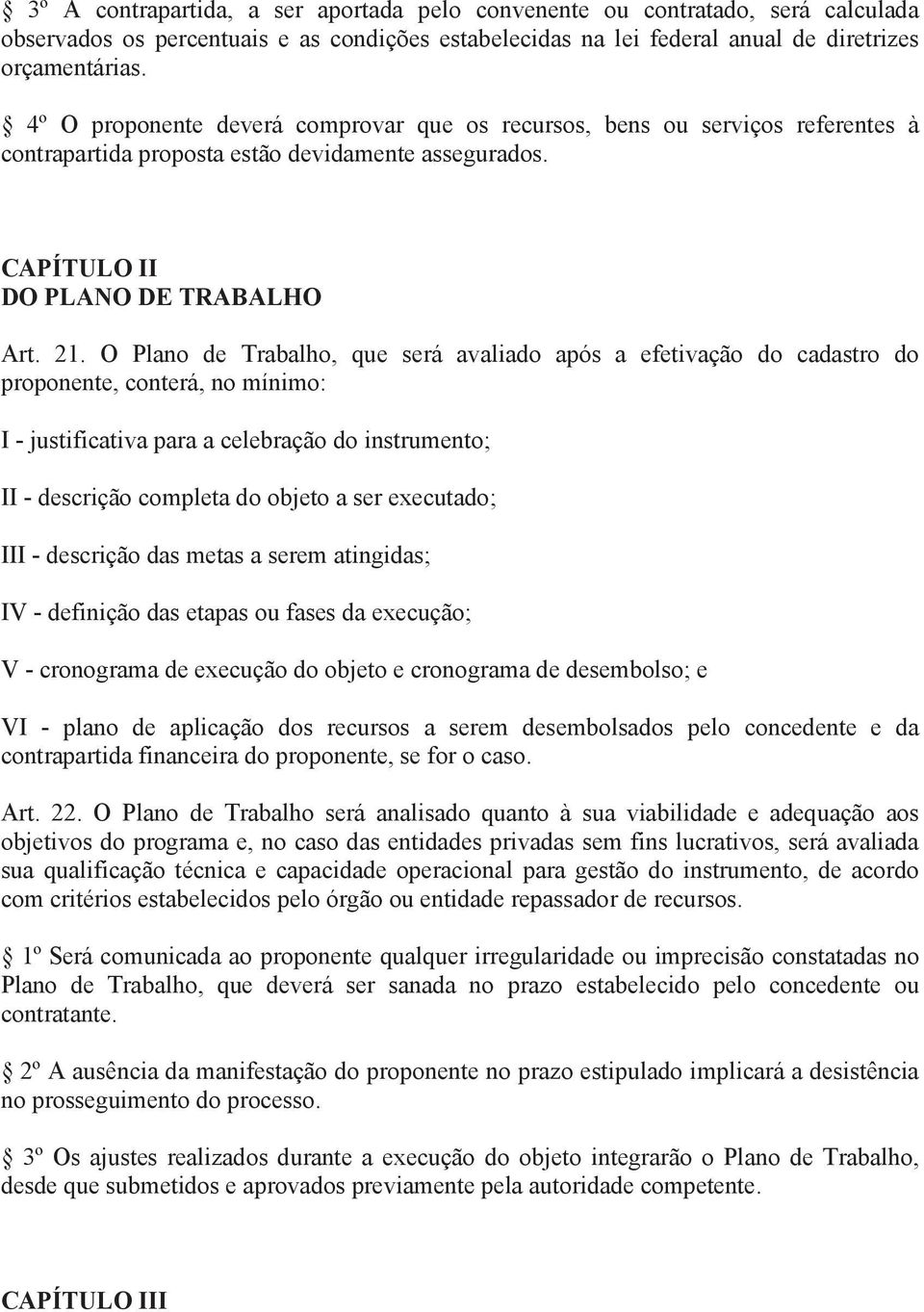 § 3º A contrapartida, a ser aportada pelo convenente ou contratado, será calculada observados os percentuais e as condições estabelecidas na lei federal anual de diretrizes orçamentárias.

§ 4º O proponente deverá comprovar que os recursos, bens ou serviços referentes à contrapartida proposta estão devidamente assegurados.

CAPÍTULO II
DO PLANO DE TRABALHO

Art. 21. O Plano de Trabalho, que será avaliado após a efetivação do cadastro do proponente, conterá, no mínimo:

I - justificativa para a celebração do instrumento;

II - descrição completa do objeto a ser executado;

III - descrição das metas a serem atingidas;

IV - definição das etapas ou fases da execução;

V - cronograma de execução do objeto e cronograma de desembolso; e

VI - plano de aplicação dos recursos a serem desembolsados pelo concedente e da contrapartida financeira do proponente, se for o caso.

Art. 22. O Plano de Trabalho será analisado quanto à sua viabilidade e adequação aos objetivos do programa e, no caso das entidades privadas sem fins lucrativos, será avaliada sua qualificação técnica e capacidade operacional para gestão do instrumento, de acordo com critérios estabelecidos pelo órgão ou entidade repassador de recursos.

§ 1º Será comunicada ao proponente qualquer irregularidade ou imprecisão constatadas no Plano de Trabalho, que deverá ser sanada no prazo estabelecido pelo concedente ou contratante.

§ 2º A ausência da manifestação do proponente no prazo estipulado implicará a desistência no prosseguimento do processo.

§ 3º Os ajustes realizados durante a execução do objeto integrarão o Plano de Trabalho, desde que submetidos e aprovados previamente pela autoridade competente.

CAPÍTULO III